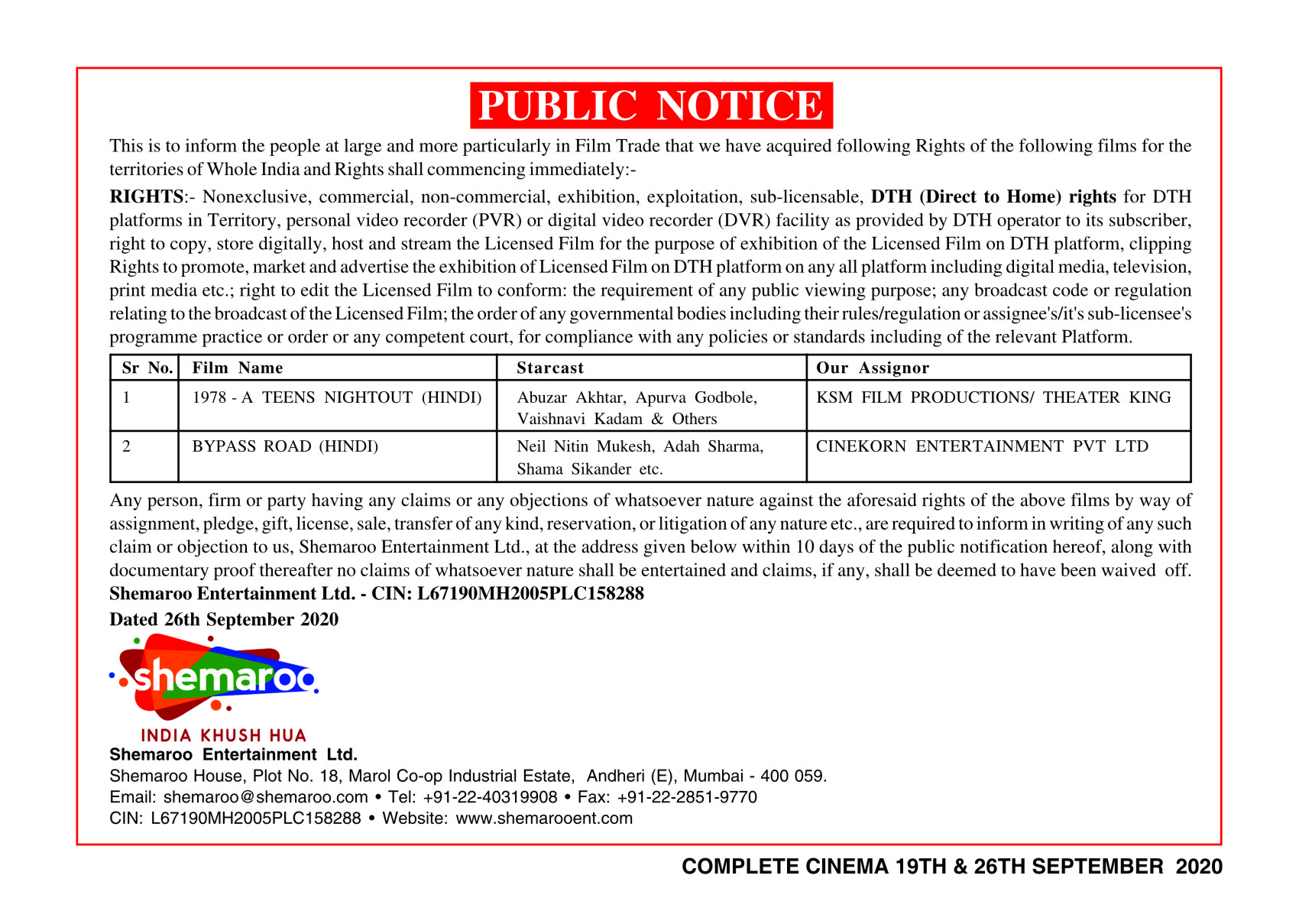 PUBLIC NOTICE

This is to inform the people at large and more particularly in Film Trade that we have acquired following Rights of the following films for the territories of Whole India and Rights shall commencing immediately:-

RIGHTS:- Nonexclusive, commercial, non-commercial, exhibition, exploitation, sub-licensable, DTH (Direct to Home) rights for DTH platforms in Territory, personal video recorder (PVR) or digital video recorder (DVR) facility as provided by DTH operator to its subscriber, right to copy, store digitally, host and stream the Licensed Film for the purpose of exhibition of the Licensed Film on DTH platform, clipping Rights to promote, market and advertise the exhibition of Licensed Film on DTH platform on any all platform including digital media, television, print media etc.; right to edit the Licensed Film to conform: the requirement of any public viewing purpose; any broadcast code or regulation relating to the broadcast of the Licensed Film; the order of any governmental bodies including their rules/regulation or assignee's/it's sub-licensee's programme practice or order or any competent court, for compliance with any policies or standards including of the relevant Platform.

| Sr No. | Film Name | Starcast | Our Assignor |
|---|---|---|---|
| 1 | 1978 - A TEENS NIGHTOUT (HINDI) | Abuzar Akhtar, Apurva Godbole, Vaishnavi Kadam & Others | KSM FILM PRODUCTIONS/ THEATER KING |
| 2 | BYPASS ROAD (HINDI) | Neil Nitin Mukesh, Adah Sharma, Shama Sikander etc. | CINEKORN ENTERTAINMENT PVT LTD |

Any person, firm or party having any claims or any objections of whatsoever nature against the aforesaid rights of the above films by way of assignment, pledge, gift, license, sale, transfer of any kind, reservation, or litigation of any nature etc., are required to inform in writing of any such claim or objection to us, Shemaroo Entertainment Ltd., at the address given below within 10 days of the public notification hereof, along with documentary proof thereafter no claims of whatsoever nature shall be entertained and claims, if any, shall be deemed to have been waived off.
Shemaroo Entertainment Ltd. - CIN: L67190MH2005PLC158288
Dated 26th September 2020

shemaroo
INDIA KHUSH HUA
Shemaroo Entertainment Ltd.
Shemaroo House, Plot No. 18, Marol Co-op Industrial Estate, Andheri (E), Mumbai - 400 059.
Email: shemaroo@shemaroo.com • Tel: +91-22-40319908 • Fax: +91-22-2851-9770
CIN: L67190MH2005PLC158288 • Website: www.shemarooent.com

COMPLETE CINEMA 19TH & 26TH SEPTEMBER 2020